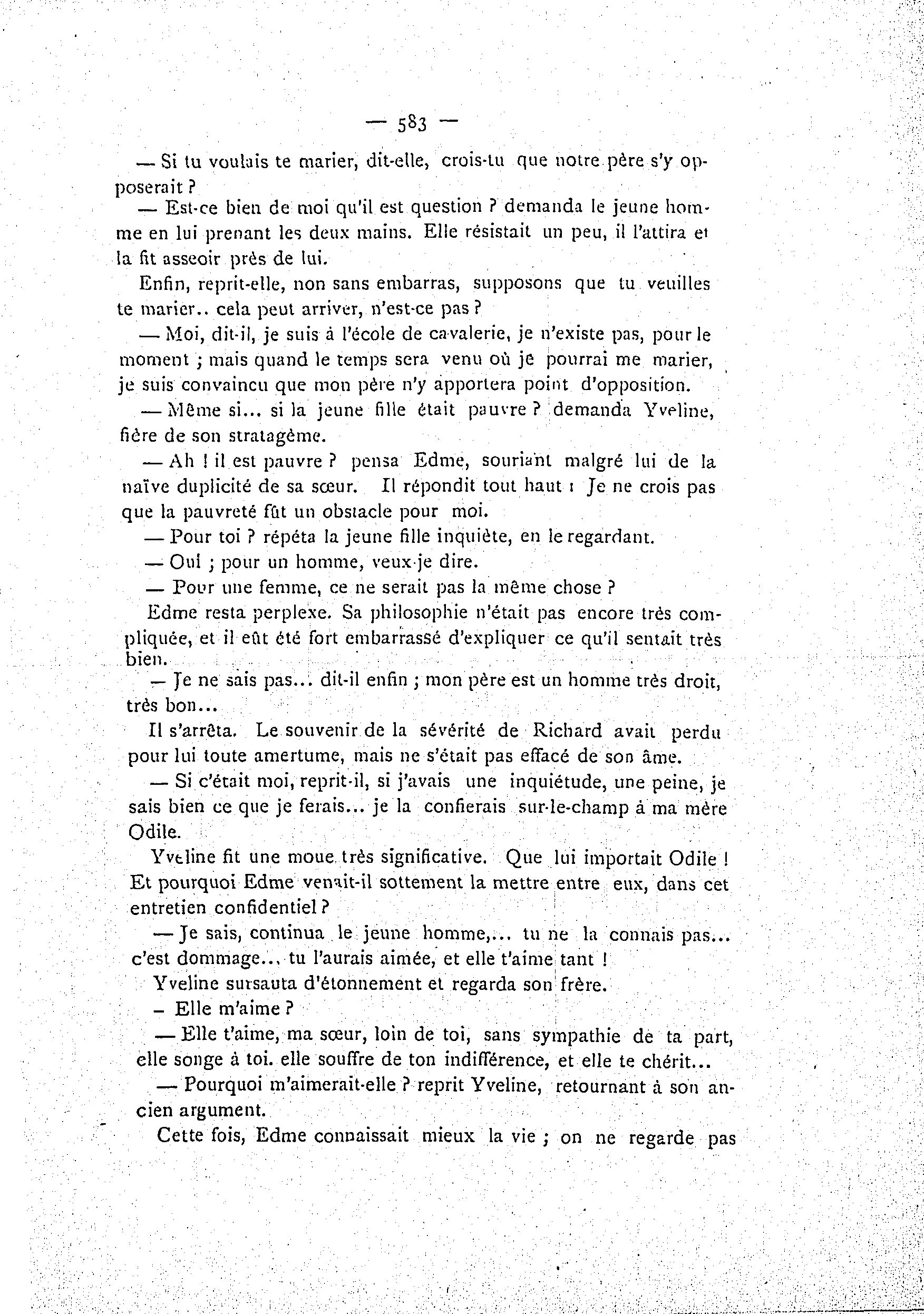 — 583 —

— Si tu voulais te marier, dit-elle, crois-tu que notre père s'y opposerait ?

— Est-ce bien de moi qu'il est question ? demanda le jeune homme en lui prenant les deux mains. Elle résistait un peu, il l'attira et la fit asseoir près de lui.

Enfin, reprit-elle, non sans embarras, supposons que tu veuilles te marier.. cela peut arriver, n'est-ce pas ?

— Moi, dit-il, je suis à l'école de cavalerie, je n'existe pas, pour le moment ; mais quand le temps sera venu où je pourrai me marier, je suis convaincu que mon père n'y apportera point d'opposition.

— Même si... si la jeune fille était pauvre ? demanda Yveline, fière de son stratagème.

— Ah ! il est pauvre ? pensa Edme, souriant malgré lui de la naïve duplicité de sa sœur. Il répondit tout haut : Je ne crois pas que la pauvreté fût un obstacle pour moi.

— Pour toi ? répéta la jeune fille inquiète, en le regardant.

— Oui ; pour un homme, veux-je dire.

— Pour une femme, ce ne serait pas la même chose ?

Edme resta perplexe. Sa philosophie n'était pas encore très compliquée, et il eût été fort embarrassé d'expliquer ce qu'il sentait très bien.

— Je ne sais pas... dit-il enfin ; mon père est un homme très droit, très bon...

Il s'arrêta. Le souvenir de la sévérité de Richard avait perdu pour lui toute amertume, mais ne s'était pas effacé de son âme.

— Si c'était moi, reprit-il, si j'avais une inquiétude, une peine, je sais bien ce que je ferais... je la confierais sur-le-champ à ma mère Odile.

Yveline fit une moue très significative. Que lui importait Odile ! Et pourquoi Edme venait-il sottement la mettre entre eux, dans cet entretien confidentiel ?

— Je sais, continua le jeune homme,... tu ne la connais pas... c'est dommage... tu l'aurais aimée, et elle t'aime tant !

Yveline sursauta d'étonnement et regarda son frère.

– Elle m'aime ?

— Elle t'aime, ma sœur, loin de toi, sans sympathie de ta part, elle songe à toi. elle souffre de ton indifférence, et elle te chérit...

— Pourquoi m'aimerait-elle ? reprit Yveline, retournant à son ancien argument.

Cette fois, Edme connaissait mieux la vie ; on ne regarde pas